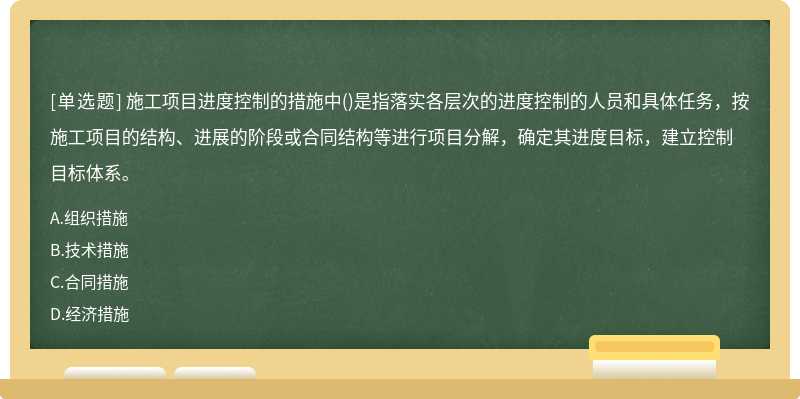 [单选题] 施工项目进度控制的措施中()是指落实各层次的进度控制的人员和具体任务，按施工项目的结构、进展的阶段或合同结构等进行项目分解，确定其进度目标，建立控制目标体系。

A.组织措施
B.技术措施
C.合同措施
D.经济措施